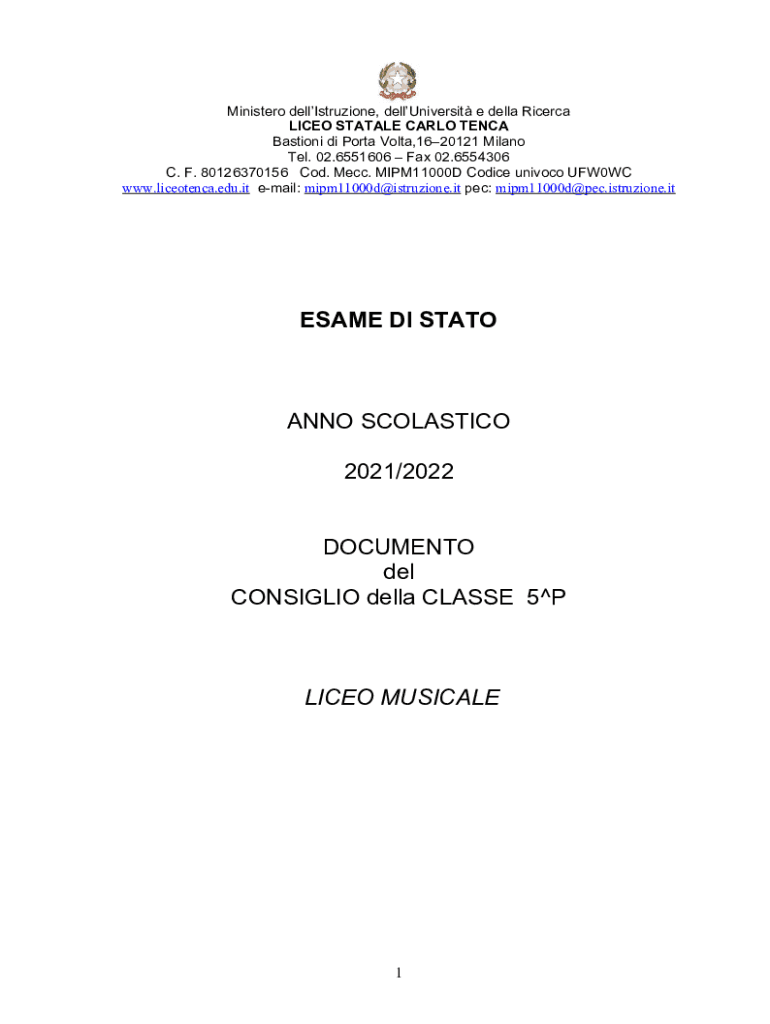 Ministero dell'Istruzione, dell'Università e della Ricerca
LICEO STATALE CARLO TENCA
Bastioni di Porta Volta,16–20121 Milano
Tel. 02.6551606 – Fax 02.6554306
C. F. 80126370156 Cod. Mecc. MIPM11000D Codice univoco UFW0WC
www.liceotenca.edu.it e-mail: mipm11000d@istruzione.it pec: mipm11000d@pec.istruzione.it

ESAME DI STATO

ANNO SCOLASTICO

2021/2022

DOCUMENTO
del
CONSIGLIO della CLASSE 5^P

LICEO MUSICALE

1